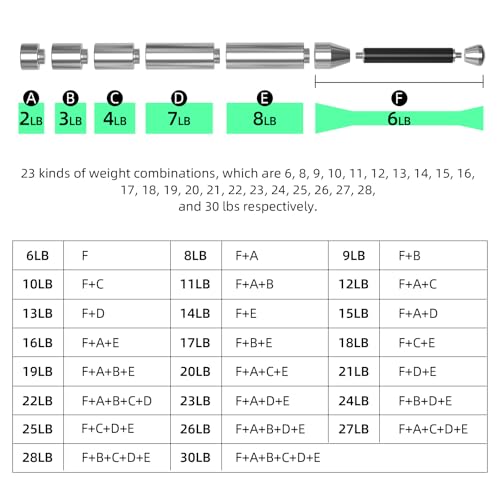 A
2LB

B
3LB

C
4LB

D
7LB

E
8LB

F
6LB

23 kinds of weight combinations, which are 6, 8, 9, 10, 11, 12, 13, 14, 15, 16, 17, 18, 19, 20, 21, 22, 23, 24, 25, 26, 27, 28, and 30 lbs respectively.

| 6LB | F | 8LB | F+A | 9LB | F+B |
|---|---|---|---|---|---|
| 10LB | F+C | 11LB | F+A+B | 12LB | F+A+C |
| 13LB | F+D | 14LB | F+E | 15LB | F+A+D |
| 16LB | F+A+E | 17LB | F+B+E | 18LB | F+C+E |
| 19LB | F+A+B+E | 20LB | F+A+C+E | 21LB | F+D+E |
| 22LB | F+A+B+C+D | 23LB | F+A+D+E | 24LB | F+B+D+E |
| 25LB | F+C+D+E | 26LB | F+A+B+D+E | 27LB | F+A+C+D+E |
| 28LB | F+B+C+D+E | 30LB | F+A+B+C+D+E | | |